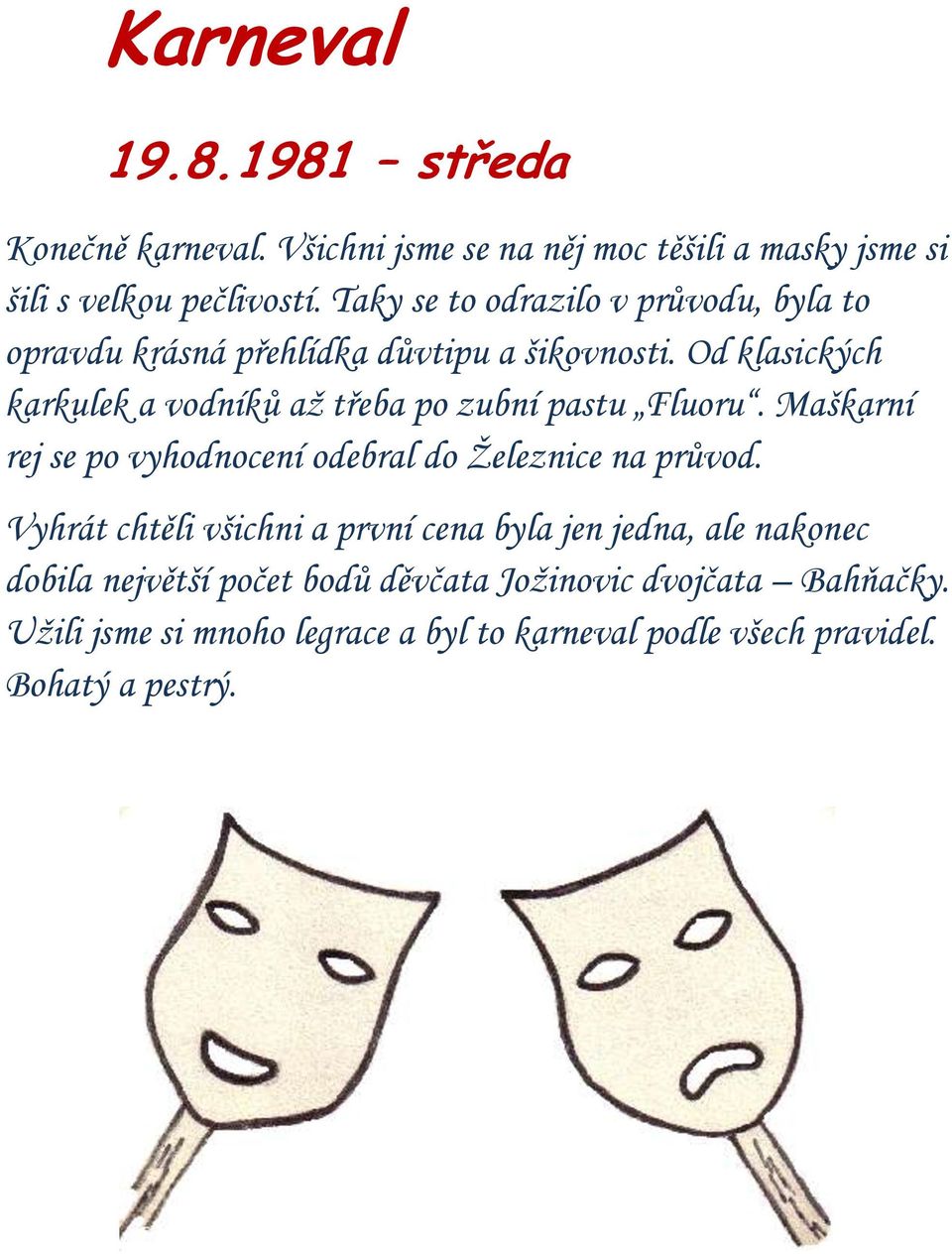 Karneval

19.8.1981 – středa

Konečně karneval. Všichni jsme se na něj moc těšili a masky jsme si šili s velkou pečlivostí. Taky se to odrazilo v průvodu, byla to opravdu krásná přehlídka důvtipu a šikovnosti. Od klasických karkulek a vodníků až třeba po zubní pastu „Fluoru“. Maškarní rej se po vyhodnocení odebral do Železnice na průvod.

Vyhrát chtěli všichni a první cena byla jen jedna, ale nakonec dobila největší počet bodů děvčata Jožinovic dvojčata – Bahňačky. Užili jsme si mnoho legrace a byl to karneval podle všech pravidel. Bohatý a pestrý.